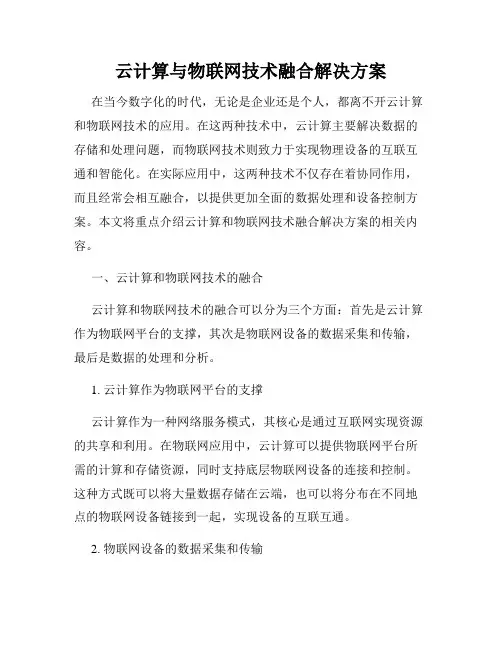 云计算与物联网技术融合解决方案

在当今数字化的时代，无论是企业还是个人，都离不开云计算和物联网技术的应用。在这两种技术中，云计算主要解决数据的存储和处理问题，而物联网技术则致力于实现物理设备的互联互通和智能化。在实际应用中，这两种技术不仅存在着协同作用，而且经常会相互融合，以提供更加全面的数据处理和设备控制方案。本文将重点介绍云计算和物联网技术融合解决方案的相关内容。

一、云计算和物联网技术的融合

云计算和物联网技术的融合可以分为三个方面：首先是云计算作为物联网平台的支撑，其次是物联网设备的数据采集和传输，最后是数据的处理和分析。

1. 云计算作为物联网平台的支撑

云计算作为一种网络服务模式，其核心是通过互联网实现资源的共享和利用。在物联网应用中，云计算可以提供物联网平台所需的计算和存储资源，同时支持底层物联网设备的连接和控制。这种方式既可以将大量数据存储在云端，也可以将分布在不同地点的物联网设备链接到一起，实现设备的互联互通。

2. 物联网设备的数据采集和传输